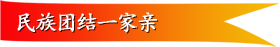 民族团结一家亲